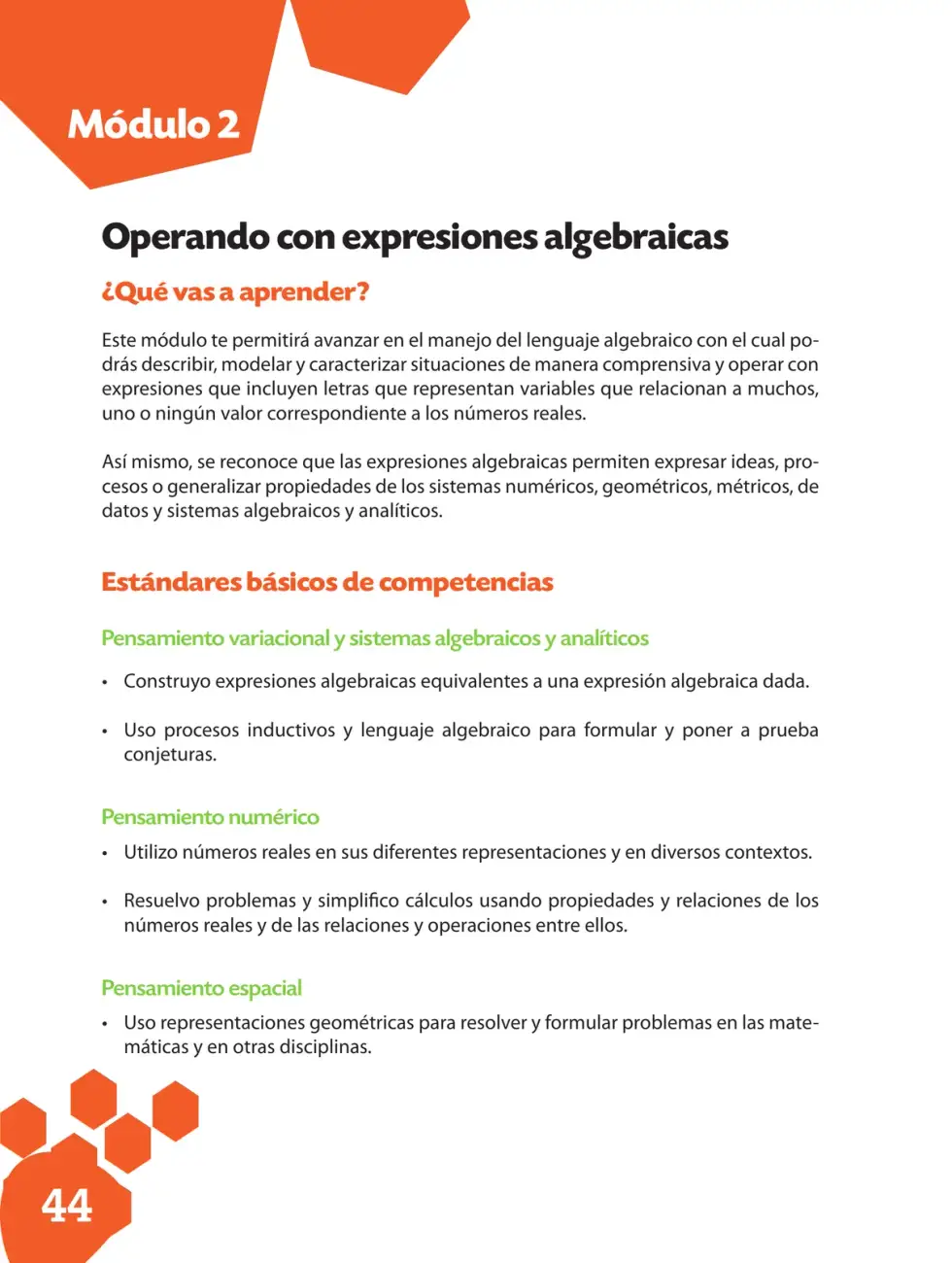 Módulo 2

Operando con expresiones algebraicas

¿Qué vas a aprender?

Este módulo te permitirá avanzar en el manejo del lenguaje algebraico con el cual podrás describir, modelar y caracterizar situaciones de manera comprensiva y operar con expresiones que incluyen letras que representan variables que relacionan a muchos, uno o ningún valor correspondiente a los números reales.

Así mismo, se reconoce que las expresiones algebraicas permiten expresar ideas, procesos o generalizar propiedades de los sistemas numéricos, geométricos, métricos, de datos y sistemas algebraicos y analíticos.

Estándares básicos de competencias

Pensamiento variacional y sistemas algebraicos y analíticos

• Construyo expresiones algebraicas equivalentes a una expresión algebraica dada.

• Uso procesos inductivos y lenguaje algebraico para formular y poner a prueba conjeturas.

Pensamiento numérico

• Utilizo números reales en sus diferentes representaciones y en diversos contextos.

• Resuelvo problemas y simplifico cálculos usando propiedades y relaciones de los números reales y de las relaciones y operaciones entre ellos.

Pensamiento espacial

• Uso representaciones geométricas para resolver y formular problemas en las matemáticas y en otras disciplinas.

44